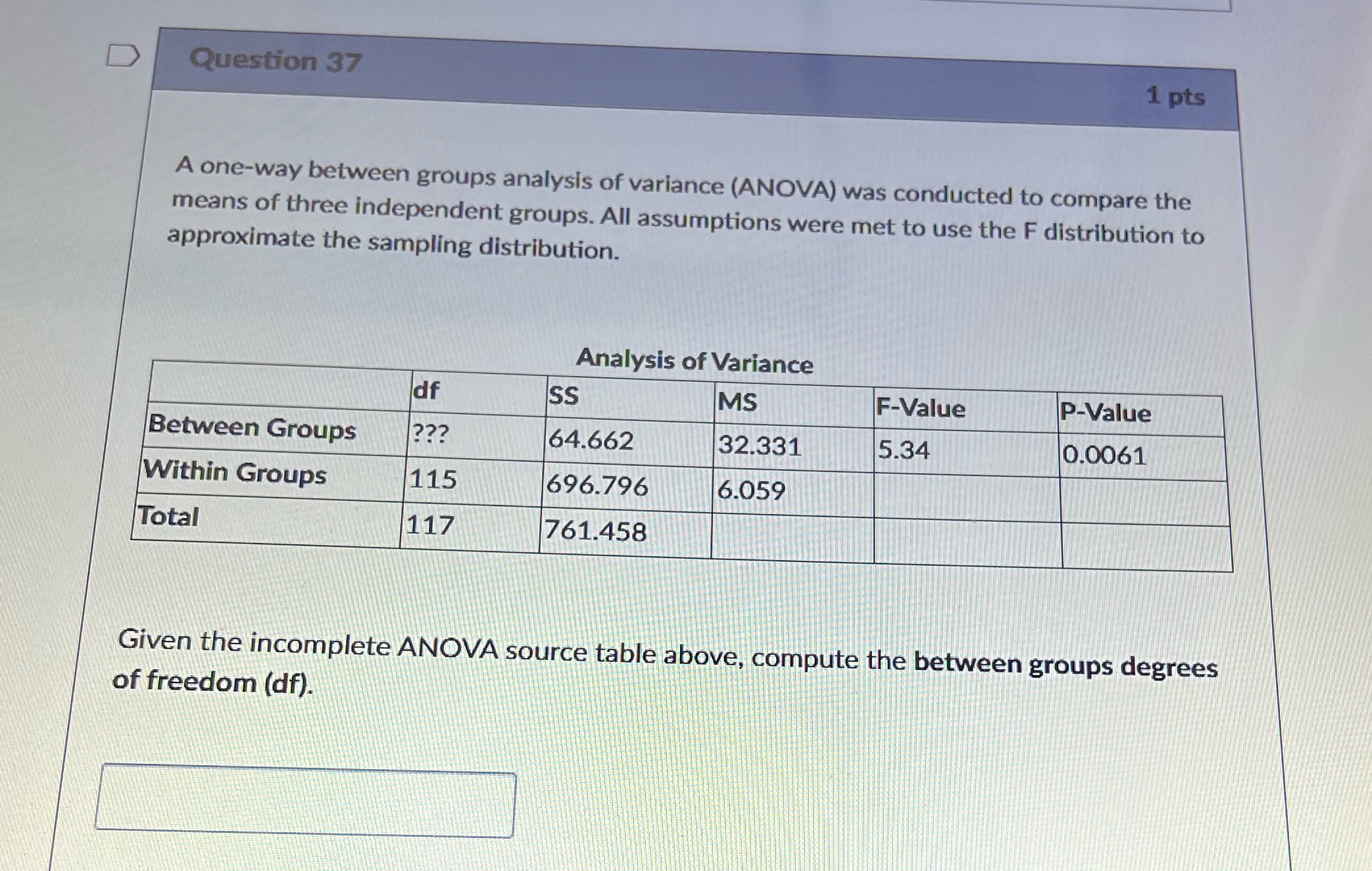 Question 37

1 pts

A one-way between groups analysis of variance (ANOVA) was conducted to compare the means of three independent groups. All assumptions were met to use the F distribution to approximate the sampling distribution.

Analysis of Variance

| | df | SS | MS | F-Value | P-Value |
|---|---|---|---|---|---|
| Between Groups | ??? | 64.662 | 32.331 | 5.34 | 0.0061 |
| Within Groups | 115 | 696.796 | 6.059 | | |
| Total | 117 | 761.458 | | | |

Given the incomplete ANOVA source table above, compute the between groups degrees of freedom (df).